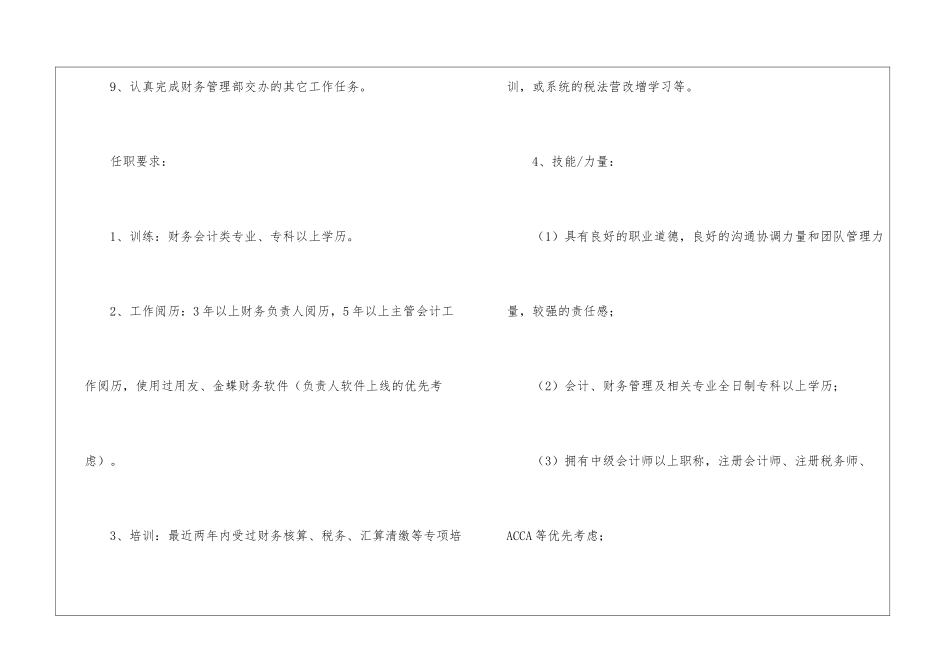 9、认真完成财务管理部交办的其它工作任务。

任职要求：

1、训练：财务会计类专业、专科以上学历。

2、工作阅历：3年以上财务负责人阅历，5年以上主管会计工作阅历，使用过用友、金蝶财务软件（负责人软件上线的优先考虑）。

3、培训：最近两年内受过财务核算、税务、汇算清缴等专项培训，或系统的税法营改增学习等。

4、技能/力量：

（1）具有良好的职业道德，良好的沟通协调力量和团队管理力量，较强的责任感；

（2）会计、财务管理及相关专业全日制专科以上学历；

（3）拥有中级会计师以上职称，注册会计师、注册税务师、ACCA等优先考虑；